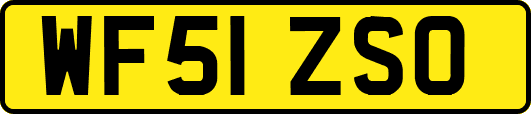 WF51 ZSO